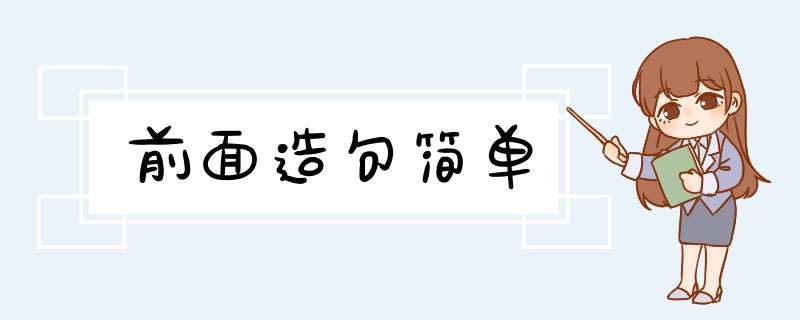 前面造句简单